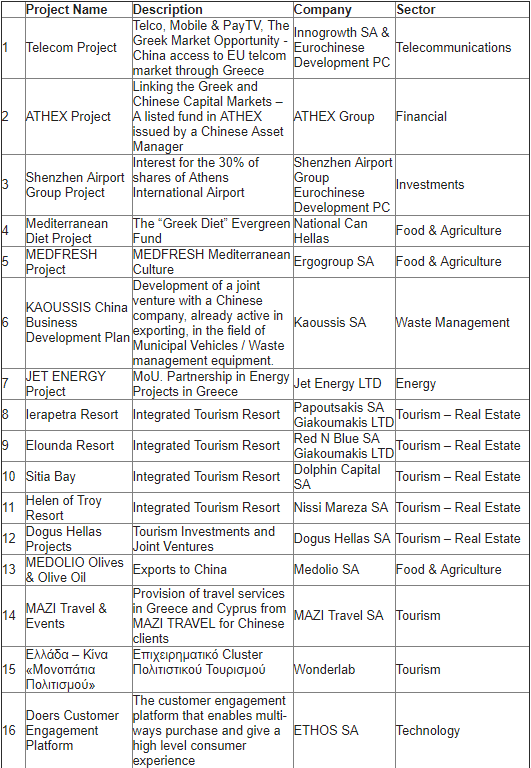 |  | Project Name | Description | Company | Sector |
|---|---|---|---|---|
| 1 | Telecom Project | Telco, Mobile & PayTV, The Greek Market Opportunity - China access to EU telcom market through Greece | Innogrowth SA & Eurochinese Development PC | Telecommunications |
| 2 | ATHEX Project | Linking the Greek and Chinese Capital Markets – A listed fund in ATHEX issued by a Chinese Asset Manager | ATHEX Group | Financial |
| 3 | Shenzhen Airport Group Project | Interest for the 30% of shares of Athens International Airport | Shenzhen Airport Group Eurochinese Development PC | Investments |
| 4 | Mediterranean Diet Project | The “Greek Diet” Evergreen Fund | National Can Hellas | Food & Agriculture |
| 5 | MEDFRESH Project | MEDFRESH Mediterranean Culture | Ergogroup SA | Food & Agriculture |
| 6 | KAOUSSIS China Business Development Plan | Development of a joint venture with a Chinese company, already active in exporting, in the field of Municipal Vehicles / Waste management equipment. | Kaoussis SA | Waste Management |
| 7 | JET ENERGY Project | MoU. Partnership in Energy Projects in Greece | Jet Energy LTD | Energy |
| 8 | Ierapetra Resort | Integrated Tourism Resort | Papoutsakis SA Giakoumakis LTD | Tourism – Real Estate |
| 9 | Elounda Resort | Integrated Tourism Resort | Red N Blue SA Giakoumakis LTD | Tourism – Real Estate |
| 10 | Sitia Bay | Integrated Tourism Resort | Dolphin Capital SA | Tourism – Real Estate |
| 11 | Helen of Troy Resort | Integrated Tourism Resort | Nissi Mareza SA | Tourism – Real Estate |
| 12 | Dogus Hellas Projects | Tourism Investments and Joint Ventures | Dogus Hellas SA | Tourism – Real Estate |
| 13 | MEDOLIO Olives & Olive Oil | Exports to China | Medolio SA | Food & Agriculture |
| 14 | MAZI Travel & Events | Provision of travel services in Greece and Cyprus from MAZI TRAVEL for Chinese clients | MAZI Travel SA | Tourism |
| 15 | Ελλάδα – Κίνα «Μονοπάτια Πολιτισμού» | Επιχειρηματικό Cluster Πολιτιστικού Τουρισμού | Wonderlab | Tourism |
| 16 | Doers Customer Engagement Platform | The customer engagement platform that enables multi-ways purchase and give a high level consumer experience | ETHOS SA | Technology |